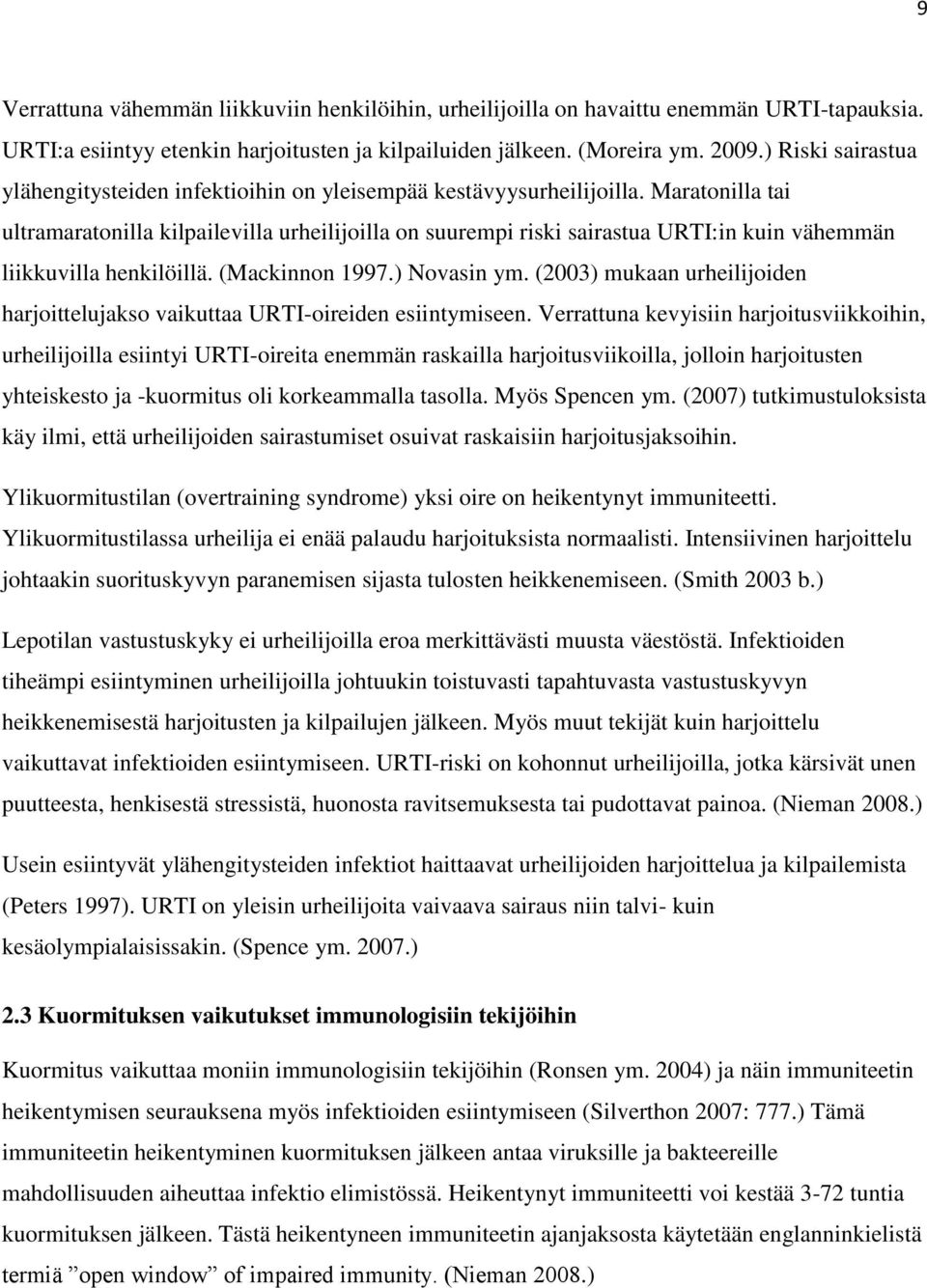 9

Verrattuna vähemmän liikkuviin henkilöihin, urheilijoilla on havaittu enemmän URTI-tapauksia. URTI:a esiintyy etenkin harjoitusten ja kilpailuiden jälkeen. (Moreira ym. 2009.) Riski sairastua ylähengitysteiden infektioihin on yleisempää kestävyysurheilijoilla. Maratonilla tai ultramaratonilla kilpailevilla urheilijoilla on suurempi riski sairastua URTI:in kuin vähemmän liikkuvilla henkilöillä. (Mackinnon 1997.) Novasin ym. (2003) mukaan urheilijoiden harjoittelujakso vaikuttaa URTI-oireiden esiintymiseen. Verrattuna kevyisiin harjoitusviikkoihin, urheilijoilla esiintyi URTI-oireita enemmän raskailla harjoitusviikoilla, jolloin harjoitusten yhteiskesto ja -kuormitus oli korkeammalla tasolla. Myös Spencen ym. (2007) tutkimustuloksista käy ilmi, että urheilijoiden sairastumiset osuivat raskaisiin harjoitusjaksoihin.

Ylikuormitustilan (overtraining syndrome) yksi oire on heikentynyt immuniteetti. Ylikuormitustilassa urheilija ei enää palaudu harjoituksista normaalisti. Intensiivinen harjoittelu johtaakin suorituskyvyn paranemisen sijasta tulosten heikkenemiseen. (Smith 2003 b.)

Lepotilan vastustuskyky ei urheilijoilla eroa merkittävästi muusta väestöstä. Infektioiden tiheämpi esiintyminen urheilijoilla johtuukin toistuvasti tapahtuvasta vastustuskyvyn heikkenemisestä harjoitusten ja kilpailujen jälkeen. Myös muut tekijät kuin harjoittelu vaikuttavat infektioiden esiintymiseen. URTI-riski on kohonnut urheilijoilla, jotka kärsivät unen puutteesta, henkisestä stressistä, huonosta ravitsemuksesta tai pudottavat painoa. (Nieman 2008.)

Usein esiintyvät ylähengitysteiden infektiot haittaavat urheilijoiden harjoittelua ja kilpailemista (Peters 1997). URTI on yleisin urheilijoita vaivaava sairaus niin talvi- kuin kesäolympialaisissakin. (Spence ym. 2007.)

2.3 Kuormituksen vaikutukset immunologisiin tekijöihin

Kuormitus vaikuttaa moniin immunologisiin tekijöihin (Ronsen ym. 2004) ja näin immuniteetin heikentymisen seurauksena myös infektioiden esiintymiseen (Silverthon 2007: 777.) Tämä immuniteetin heikentyminen kuormituksen jälkeen antaa viruksille ja bakteereille mahdollisuuden aiheuttaa infektio elimistössä. Heikentynyt immuniteetti voi kestää 3-72 tuntia kuormituksen jälkeen. Tästä heikentyneen immuniteetin ajanjaksosta käytetään englanninkielistä termiä ”open window” of impaired immunity. (Nieman 2008.)